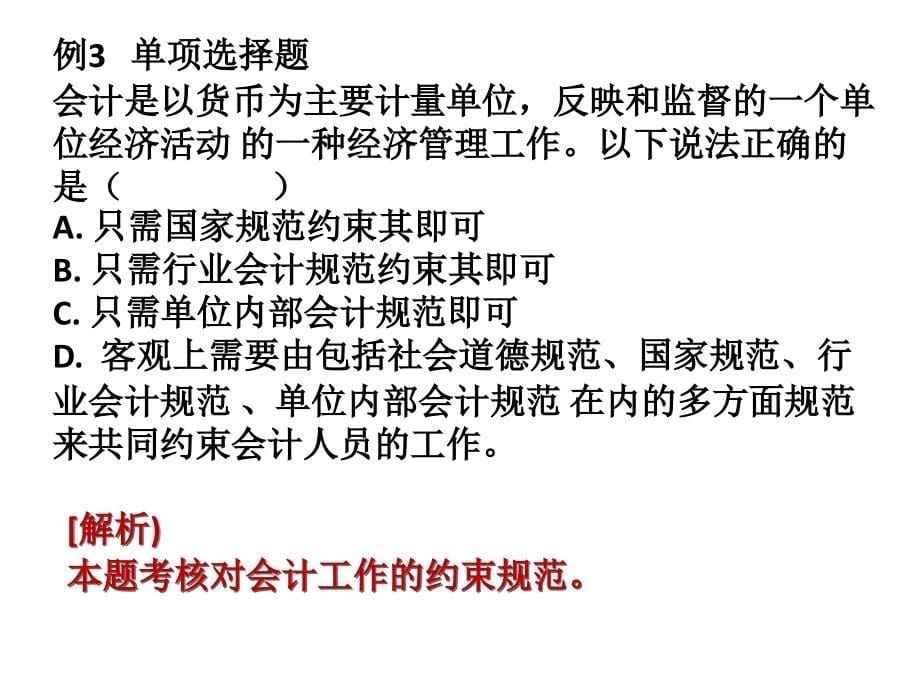 例3 单项选择题
会计是以货币为主要计量单位，反映和监督的一个单位经济活动 的一种经济管理工作。以下说法正确的是（　　　　）
A. 只需国家规范约束其即可
B. 只需行业会计规范约束其即可
C. 只需单位内部会计规范即可
D. 客观上需要由包括社会道德规范、国家规范、行业会计规范 、单位内部会计规范 在内的多方面规范来共同约束会计人员的工作。

[解析)
本题考核对会计工作的约束规范。